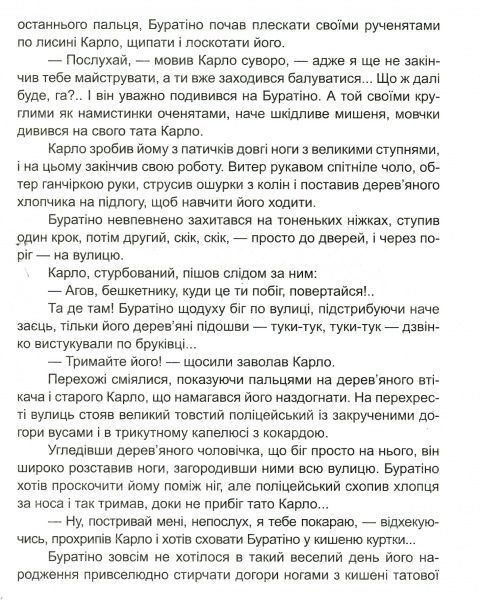 останнього пальця, Буратіно почав плескати своїми рученятами по лисині Карло, щипати і лоскотати його.

— Послухай, — мовив Карло суворо, — адже я ще не закінчив тебе майструвати, а ти вже заходився балуватися... Що ж далі буде, га?.. І він уважно подивився на Буратіно. А той своїми круглими як намистинки оченятами, наче шкідливе мишеня, мовчки дивився на свого тата Карло.

Карло зробив йому з патичків довгі ноги з великими ступнями, і на цьому закінчив свою роботу. Витер рукавом спітніле чоло, обтер ганчіркою руки, струсив ошурки з колін і поставив дерев'яного хлопчика на підлогу, щоб навчити його ходити.

Буратіно невпевнено захитався на тоненьких ніжках, ступив один крок, потім другий, скік, скік, — просто до дверей, і через поріг — на вулицю.

Карло, стурбований, пішов слідом за ним:

— Агов, бешкетнику, куди це ти побіг, повертайся!..

Та де там! Буратіно щодуху біг по вулиці, підстрибуючи наче заєць, тільки його дерев'яні підошви — туки-тук, туки-тук — дзвінко вистукували по бруківці...

— Тримайте його! — щосили заволав Карло.

Перехожі сміялися, показуючи пальцями на дерев'яного втікача і старого Карло, що намагався його наздогнати. На перехресті вулиць стояв великий товстий поліцейський із закрученими догори вусами і в трикутному капелюсі з кокардою.

Угледівши дерев'яного чоловічка, що біг просто на нього, він широко розставив ноги, загородивши ними всю вулицю. Буратіно хотів проскочити йому поміж ніг, але поліцейський схопив хлопця за носа і так тримав, доки не прибіг тато Карло...

— Ну, постривай мені, непослух, я тебе покараю, — відхекуючись, прохрипів Карло і хотів сховати Буратіно у кишеню куртки...

Буратіно зовсім не хотілося в такий веселий день його народження привселюдно стирчати догори ногами з кишені татової